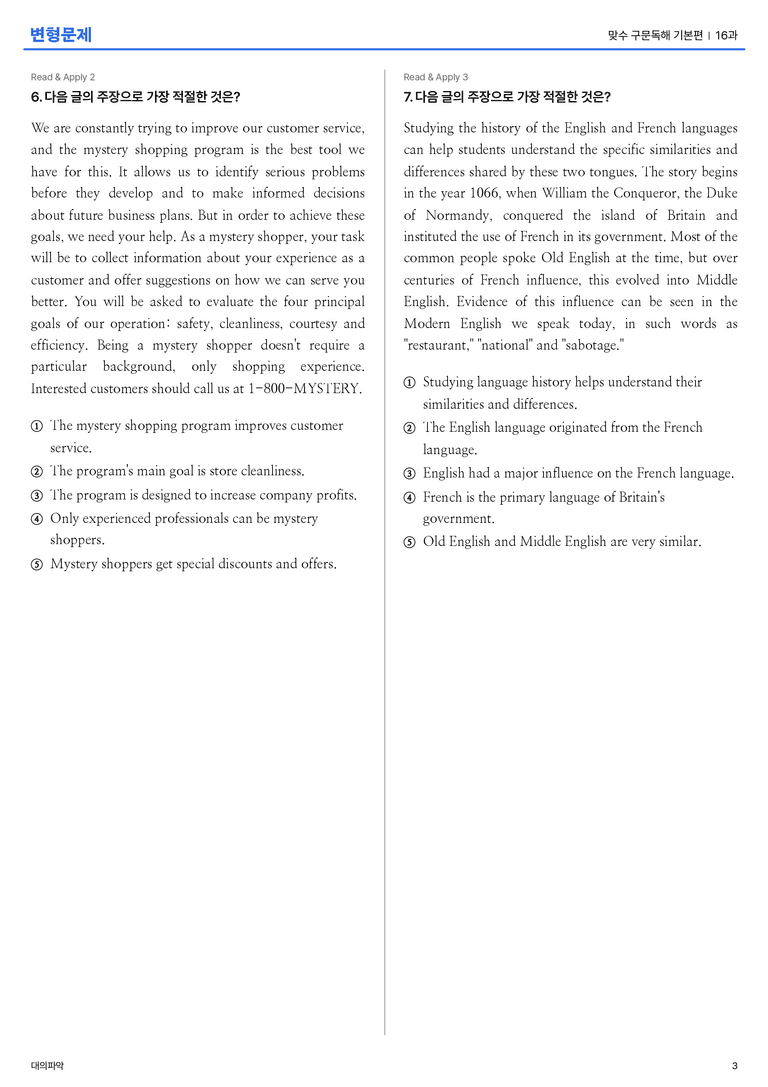 변형문제

맞수 구문독해 기본편 | 16과

Read & Apply 2

6. 다음 글의 주장으로 가장 적절한 것은?

We are constantly trying to improve our customer service, and the mystery shopping program is the best tool we have for this. It allows us to identify serious problems before they develop and to make informed decisions about future business plans. But in order to achieve these goals, we need your help. As a mystery shopper, your task will be to collect information about your experience as a customer and offer suggestions on how we can serve you better. You will be asked to evaluate the four principal goals of our operation: safety, cleanliness, courtesy and efficiency. Being a mystery shopper doesn't require a particular background, only shopping experience. Interested customers should call us at 1-800-MYSTERY.

① The mystery shopping program improves customer service.
② The program's main goal is store cleanliness.
③ The program is designed to increase company profits.
④ Only experienced professionals can be mystery shoppers.
⑤ Mystery shoppers get special discounts and offers.

Read & Apply 3

7. 다음 글의 주장으로 가장 적절한 것은?

Studying the history of the English and French languages can help students understand the specific similarities and differences shared by these two tongues. The story begins in the year 1066, when William the Conqueror, the Duke of Normandy, conquered the island of Britain and instituted the use of French in its government. Most of the common people spoke Old English at the time, but over centuries of French influence, this evolved into Middle English. Evidence of this influence can be seen in the Modern English we speak today, in such words as "restaurant," "national" and "sabotage."

① Studying language history helps understand their similarities and differences.
② The English language originated from the French language.
③ English had a major influence on the French language.
④ French is the primary language of Britain's government.
⑤ Old English and Middle English are very similar.

대의파악

3